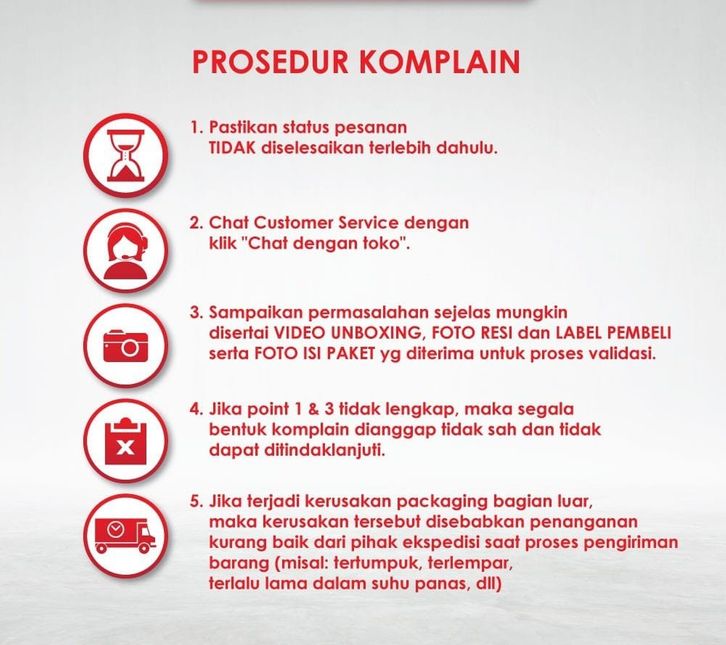 PROSEDUR KOMPLAIN

1. Pastikan status pesanan TIDAK diselesaikan terlebih dahulu.

2. Chat Customer Service dengan klik "Chat dengan toko".

3. Sampaikan permasalahan sejelas mungkin disertai VIDEO UNBOXING, FOTO RESI dan LABEL PEMBELI serta FOTO ISI PAKET yg diterima untuk proses validasi.

4. Jika point 1 & 3 tidak lengkap, maka segala bentuk komplain dianggap tidak sah dan tidak dapat ditindaklanjuti.

5. Jika terjadi kerusakan packaging bagian luar, maka kerusakan tersebut disebabkan penanganan kurang baik dari pihak ekspedisi saat proses pengiriman barang (misal: tertumpuk, terlempar, terlalu lama dalam suhu panas, dll)